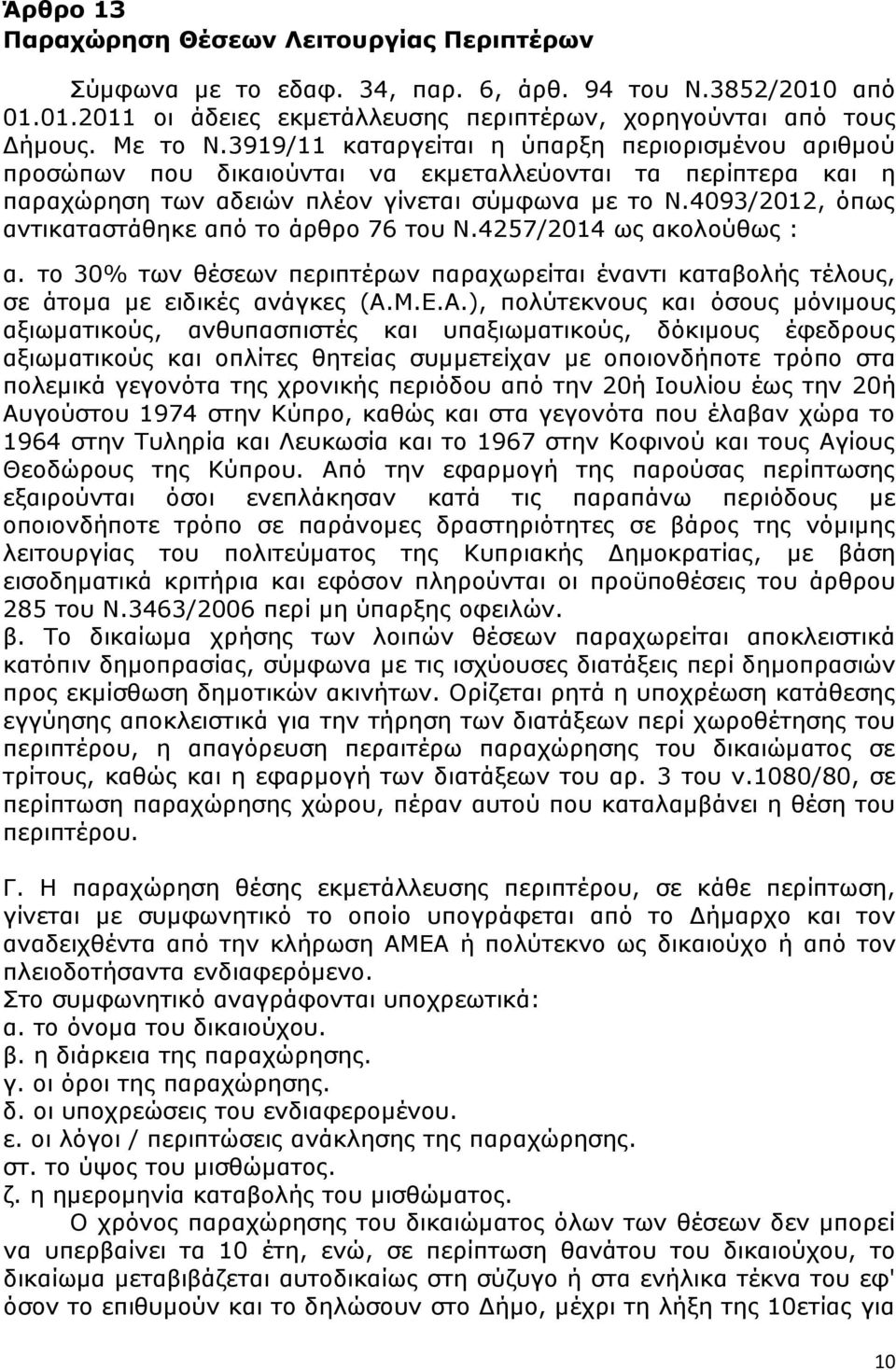 Άρθρο 13
Παραχώρηση Θέσεων Λειτουργίας Περιπτέρων

Σύμφωνα με το εδαφ. 34, παρ. 6, άρθ. 94 του Ν.3852/2010 από 01.01.2011 οι άδειες εκμετάλλευσης περιπτέρων, χορηγούνται από τους Δήμους. Με το Ν.3919/11 καταργείται η ύπαρξη περιορισμένου αριθμού προσώπων που δικαιούνται να εκμεταλλεύονται τα περίπτερα και η παραχώρηση των αδειών πλέον γίνεται σύμφωνα με το Ν.4093/2012, όπως αντικαταστάθηκε από το άρθρο 76 του Ν.4257/2014 ως ακολούθως :

α. το 30% των θέσεων περιπτέρων παραχωρείται έναντι καταβολής τέλους, σε άτομα με ειδικές ανάγκες (Α.Μ.Ε.Α.), πολύτεκνους και όσους μόνιμους αξιωματικούς, ανθυπασπιστές και υπαξιωματικούς, δόκιμους έφεδρους αξιωματικούς και οπλίτες θητείας συμμετείχαν με οποιονδήποτε τρόπο στα πολεμικά γεγονότα της χρονικής περιόδου από την 20ή Ιουλίου έως την 20ή Αυγούστου 1974 στην Κύπρο, καθώς και στα γεγονότα που έλαβαν χώρα το 1964 στην Τυληρία και Λευκωσία και το 1967 στην Κοφινού και τους Αγίους Θεοδώρους της Κύπρου. Από την εφαρμογή της παρούσας περίπτωσης εξαιρούνται όσοι ενεπλάκησαν κατά τις παραπάνω περιόδους με οποιονδήποτε τρόπο σε παράνομες δραστηριότητες σε βάρος της νόμιμης λειτουργίας του πολιτεύματος της Κυπριακής Δημοκρατίας, με βάση εισοδηματικά κριτήρια και εφόσον πληρούνται οι προϋποθέσεις του άρθρου 285 του Ν.3463/2006 περί μη ύπαρξης οφειλών.
β. Το δικαίωμα χρήσης των λοιπών θέσεων παραχωρείται αποκλειστικά κατόπιν δημοπρασίας, σύμφωνα με τις ισχύουσες διατάξεις περί δημοπρασιών προς εκμίσθωση δημοτικών ακινήτων. Ορίζεται ρητά η υποχρέωση κατάθεσης εγγύησης αποκλειστικά για την τήρηση των διατάξεων περί χωροθέτησης του περιπτέρου, η απαγόρευση περαιτέρω παραχώρησης του δικαιώματος σε τρίτους, καθώς και η εφαρμογή των διατάξεων του αρ. 3 του ν.1080/80, σε περίπτωση παραχώρησης χώρου, πέραν αυτού που καταλαμβάνει η θέση του περιπτέρου.

Γ. Η παραχώρηση θέσης εκμετάλλευσης περιπτέρου, σε κάθε περίπτωση, γίνεται με συμφωνητικό το οποίο υπογράφεται από το Δήμαρχο και τον αναδειχθέντα από την κλήρωση ΑΜΕΑ ή πολύτεκνο ως δικαιούχο ή από τον πλειοδοτήσαντα ενδιαφερόμενο.
Στο συμφωνητικό αναγράφονται υποχρεωτικά:
α. το όνομα του δικαιούχου.
β. η διάρκεια της παραχώρησης.
γ. οι όροι της παραχώρησης.
δ. οι υποχρεώσεις του ενδιαφερομένου.
ε. οι λόγοι / περιπτώσεις ανάκλησης της παραχώρησης.
στ. το ύψος του μισθώματος.
ζ. η ημερομηνία καταβολής του μισθώματος.
Ο χρόνος παραχώρησης του δικαιώματος όλων των θέσεων δεν μπορεί να υπερβαίνει τα 10 έτη, ενώ, σε περίπτωση θανάτου του δικαιούχου, το δικαίωμα μεταβιβάζεται αυτοδικαίως στη σύζυγο ή στα ενήλικα τέκνα του εφ' όσον το επιθυμούν και το δηλώσουν στο Δήμο, μέχρι τη λήξη της 10ετίας για

10